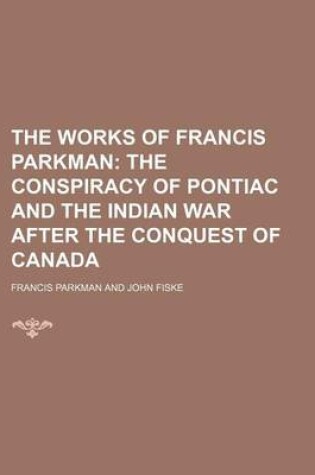 THE WORKS OF FRANCIS PARKMAN: THE CONSPIRACY OF PONTIAC AND THE INDIAN WAR AFTER THE CONQUEST OF CANADA

FRANCIS PARKMAN AND JOHN FISKE